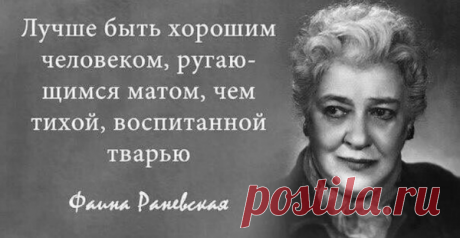 Лучше быть хорошим человеком, ругающимся матом, чем тихой, воспитанной тварью

Фаина Раневская

postila.ru